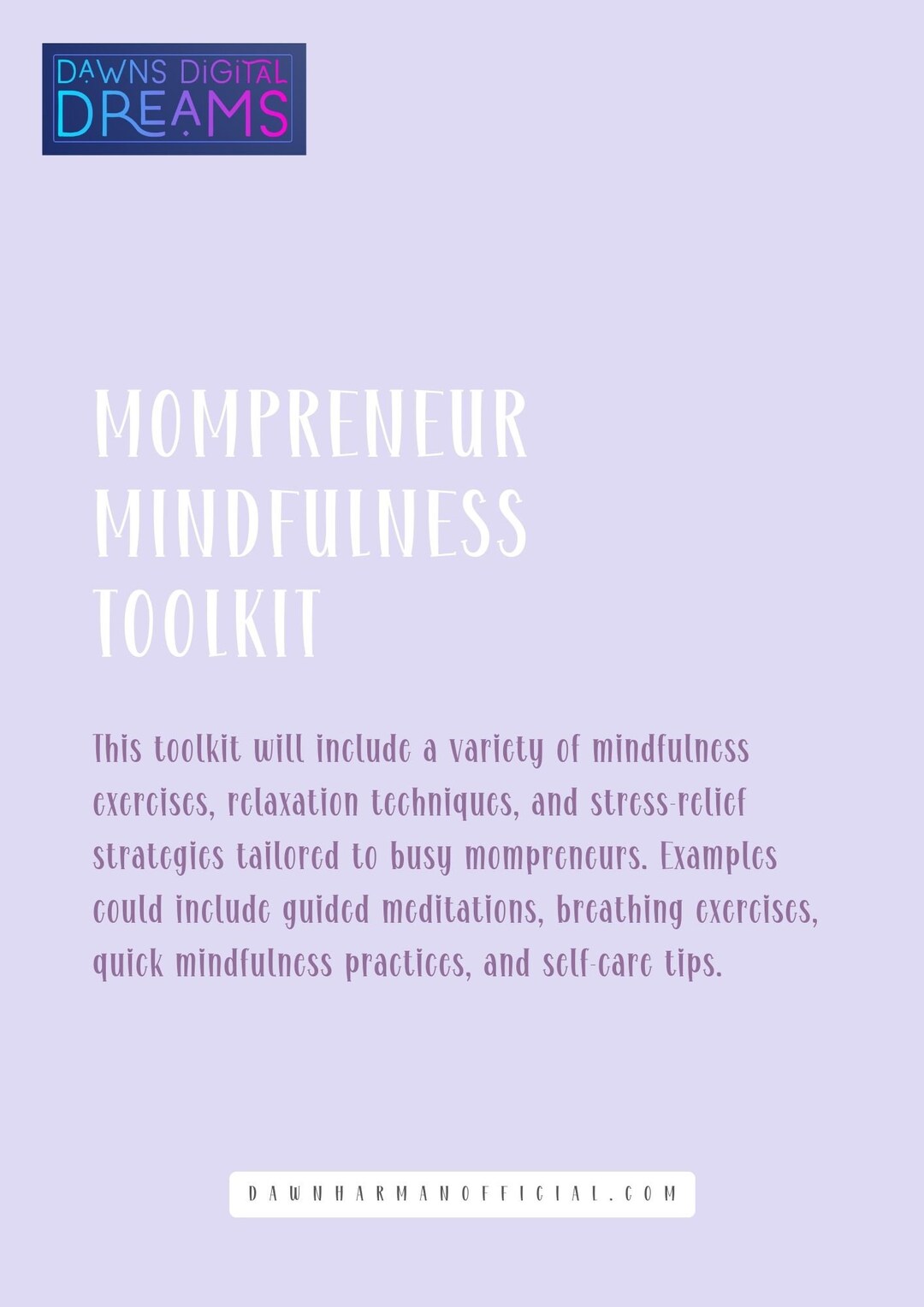 DAWNS DIGITAL DREAMS

MOMPRENEUR MINDFULNESS TOOLKIT

This toolkit will include a variety of mindfulness exercises, relaxation techniques, and stress-relief strategies tailored to busy mompreneurs. Examples could include guided meditations, breathing exercises, quick mindfulness practices, and self-care tips.

DAWNHARMANOFFICIAL.COM